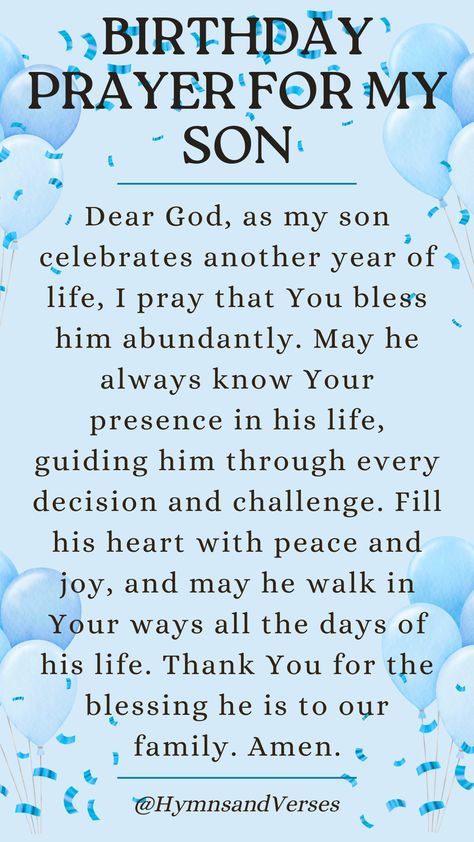 BIRTHDAY PRAYER FOR MY SON

Dear God, as my son celebrates another year of life, I pray that You bless him abundantly. May he always know Your presence in his life, guiding him through every decision and challenge. Fill his heart with peace and joy, and may he walk in Your ways all the days of his life. Thank You for the blessing he is to our family. Amen.

@HymnsandVerses